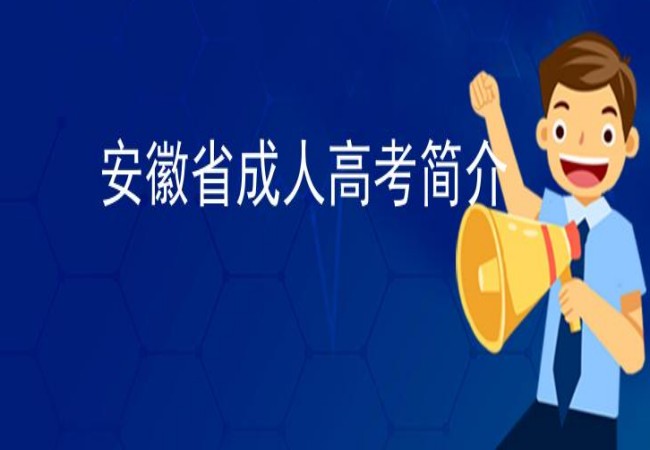 安徽省成人高考简介